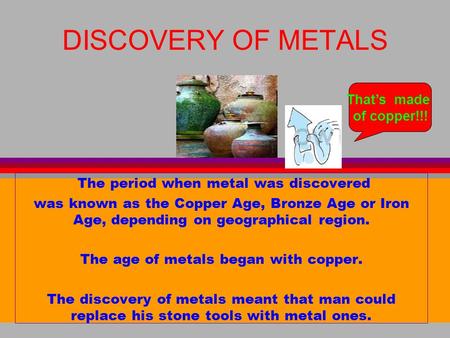 DISCOVERY OF METALS

That's made of copper!!!

The period when metal was discovered was known as the Copper Age, Bronze Age or Iron Age, depending on geographical region.

The age of metals began with copper.

The discovery of metals meant that man could replace his stone tools with metal ones.